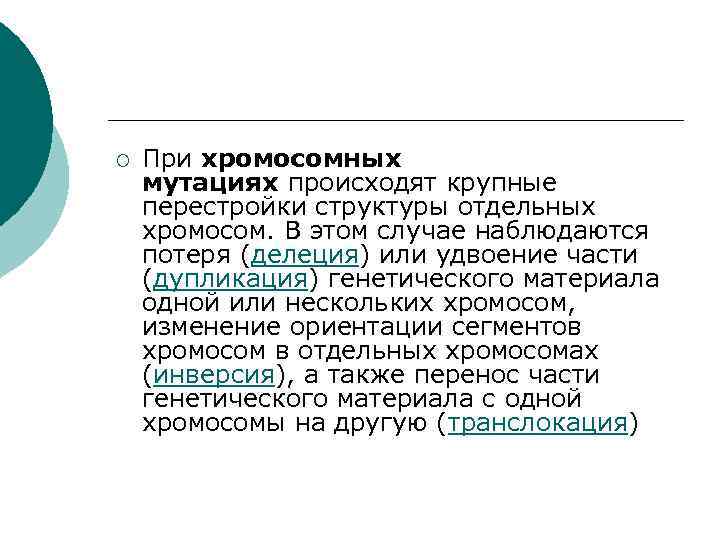 При хромосомных мутациях происходят крупные перестройки структуры отдельных хромосом. В этом случае наблюдаются потеря (делеция) или удвоение части (дупликация) генетического материала одной или нескольких хромосом, изменение ориентации сегментов хромосом в отдельных хромосомах (инверсия), а также перенос части генетического материала с одной хромосомы на другую (транслокация)